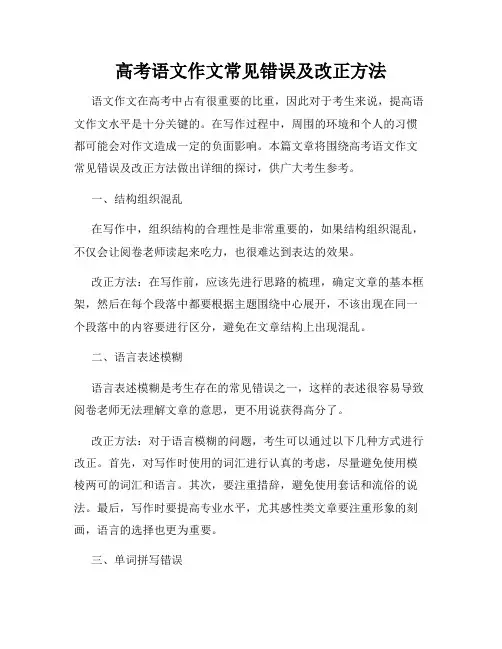 高考语文作文常见错误及改正方法

语文作文在高考中占有很重要的比重，因此对于考生来说，提高语文作文水平是十分关键的。在写作过程中，周围的环境和个人的习惯都可能会对作文造成一定的负面影响。本篇文章将围绕高考语文作文常见错误及改正方法做出详细的探讨，供广大考生参考。

一、结构组织混乱

在写作中，组织结构的合理性是非常重要的，如果结构组织混乱，不仅会让阅卷老师读起来吃力，也很难达到表达的效果。

改正方法：在写作前，应该先进行思路的梳理，确定文章的基本框架，然后在每个段落中都要根据主题围绕中心展开，不该出现在同一个段落中的内容要进行区分，避免在文章结构上出现混乱。

二、语言表述模糊

语言表述模糊是考生存在的常见错误之一，这样的表述很容易导致阅卷老师无法理解文章的意思，更不用说获得高分了。

改正方法：对于语言模糊的问题，考生可以通过以下几种方式进行改正。首先，对写作时使用的词汇进行认真的考虑，尽量避免使用模棱两可的词汇和语言。其次，要注重措辞，避免使用套话和流俗的说法。最后，写作时要提高专业水平，尤其感性类文章要注重形象的刻画，语言的选择也更为重要。

三、单词拼写错误